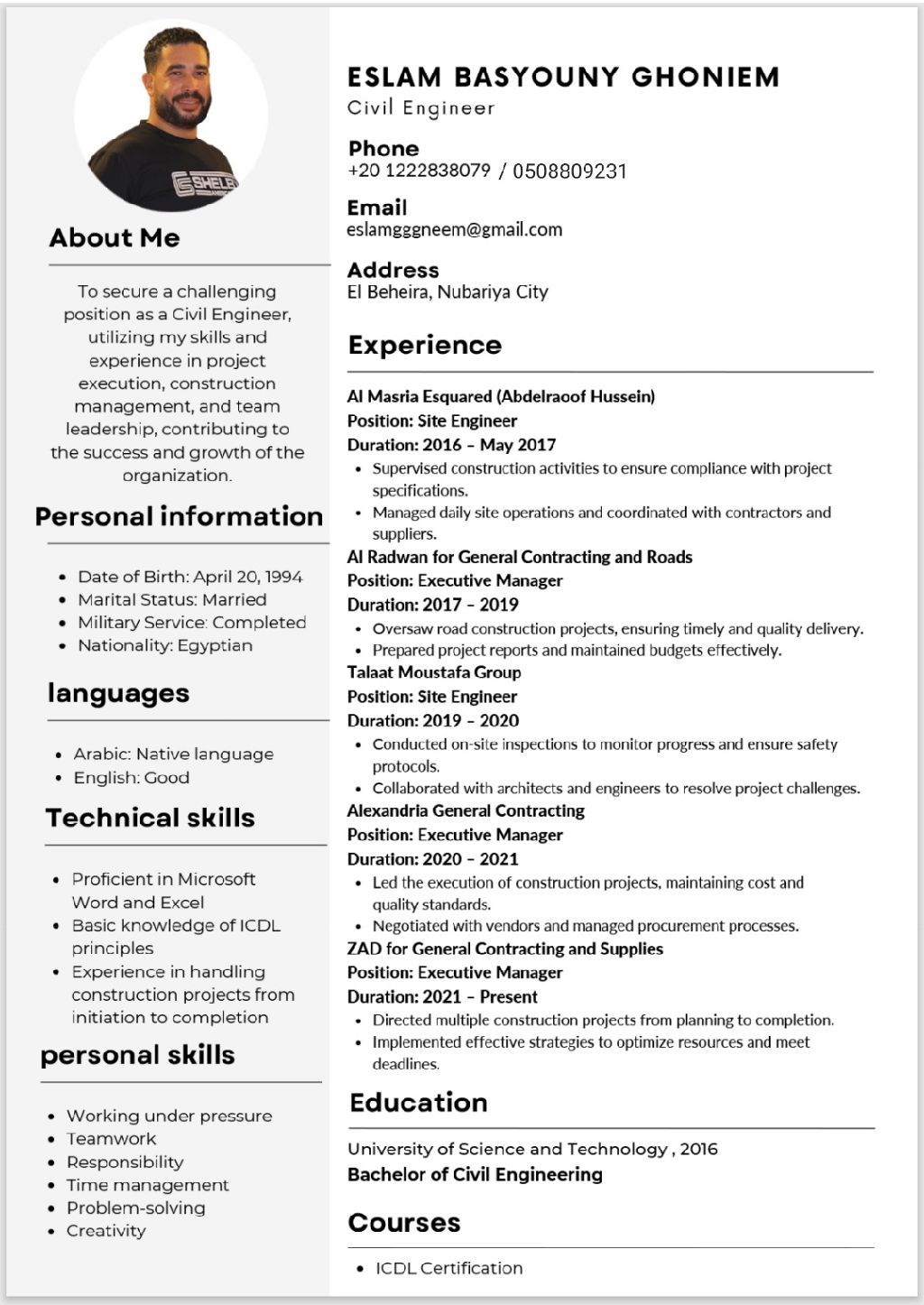 SHELE

About Me

To secure a challenging position as a Civil Engineer, utilizing my skills and experience in project execution, construction management, and team leadership, contributing to the success and growth of the organization.

Personal information

- Date of Birth: April 20, 1994
- Marital Status: Married
- Military Service: Completed
- Nationality: Egyptian

languages

- Arabic: Native language
- English: Good

Technical skills

- Proficient in Microsoft Word and Excel
- Basic knowledge of ICDL principles
- Experience in handling construction projects from initiation to completion

personal skills

- Working under pressure
- Teamwork
- Responsibility
- Time management
- Problem-solving
- Creativity

ESLAM BASYOUNY GHONIEM
Civil Engineer

Phone
+20 1222838079 / 0508809231

Email
eslamgggneem@gmail.com

Address
El Beheira, Nubariya City

Experience

Al Masria Esquared (Abdelraoof Hussein)
Position: Site Engineer
Duration: 2016 – May 2017
- Supervised construction activities to ensure compliance with project specifications.
- Managed daily site operations and coordinated with contractors and suppliers.

Al Radwan for General Contracting and Roads
Position: Executive Manager
Duration: 2017 – 2019
- Oversaw road construction projects, ensuring timely and quality delivery.
- Prepared project reports and maintained budgets effectively.

Talaat Moustafa Group
Position: Site Engineer
Duration: 2019 – 2020
- Conducted on-site inspections to monitor progress and ensure safety protocols.
- Collaborated with architects and engineers to resolve project challenges.

Alexandria General Contracting
Position: Executive Manager
Duration: 2020 – 2021
- Led the execution of construction projects, maintaining cost and quality standards.
- Negotiated with vendors and managed procurement processes.

ZAD for General Contracting and Supplies
Position: Executive Manager
Duration: 2021 – Present
- Directed multiple construction projects from planning to completion.
- Implemented effective strategies to optimize resources and meet deadlines.

Education

University of Science and Technology , 2016
Bachelor of Civil Engineering

Courses

- ICDL Certification